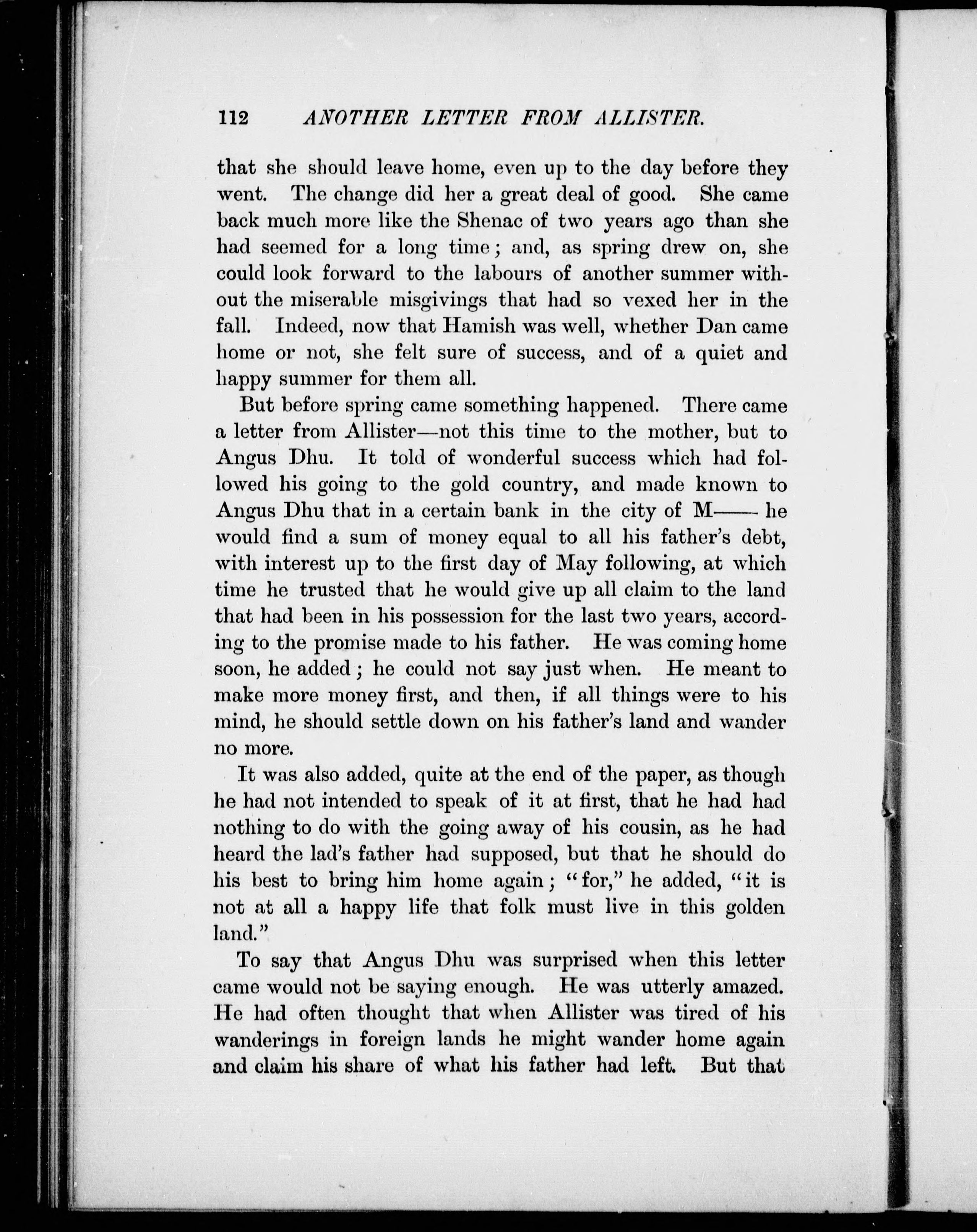 112 ANOTHER LETTER FROM ALLISTER.

that she should leave home, even up to the day before they went. The change did her a great deal of good. She came back much more like the Shenac of two years ago than she had seemed for a long time; and, as spring drew on, she could look forward to the labours of another summer without the miserable misgivings that had so vexed her in the fall. Indeed, now that Hamish was well, whether Dan came home or not, she felt sure of success, and of a quiet and happy summer for them all.

But before spring came something happened. There came a letter from Allister—not this time to the mother, but to Angus Dhu. It told of wonderful success which had followed his going to the gold country, and made known to Angus Dhu that in a certain bank in the city of M—— he would find a sum of money equal to all his father's debt, with interest up to the first day of May following, at which time he trusted that he would give up all claim to the land that had been in his possession for the last two years, according to the promise made to his father. He was coming home soon, he added; he could not say just when. He meant to make more money first, and then, if all things were to his mind, he should settle down on his father's land and wander no more.

It was also added, quite at the end of the paper, as though he had not intended to speak of it at first, that he had had nothing to do with the going away of his cousin, as he had heard the lad's father had supposed, but that he should do his best to bring him home again; "for," he added, "it is not at all a happy life that folk must live in this golden land."

To say that Angus Dhu was surprised when this letter came would not be saying enough. He was utterly amazed. He had often thought that when Allister was tired of his wanderings in foreign lands he might wander home again and claim his share of what his father had left. But that